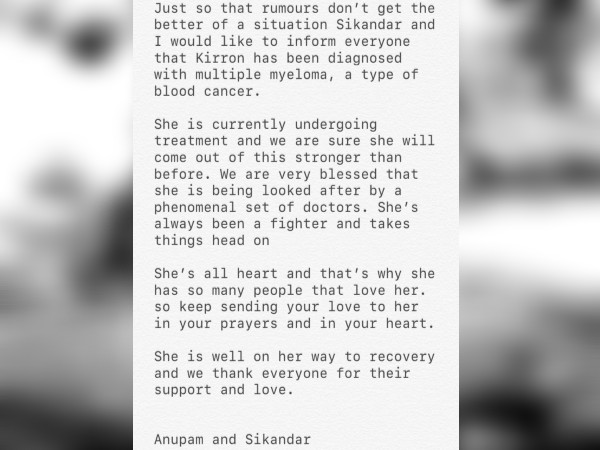 Just so that rumours don't get the better of a situation Sikandar and I would like to inform everyone that Kirron has been diagnosed with multiple myeloma, a type of blood cancer.

She is currently undergoing treatment and we are sure she will come out of this stronger than before. We are very blessed that she is being looked after by a phenomenal set of doctors. She's always been a fighter and takes things head on

She's all heart and that's why she has so many people that love her. so keep sending your love to her in your prayers and in your heart.

She is well on her way to recovery and we thank everyone for their support and love.

Anupam and Sikandar